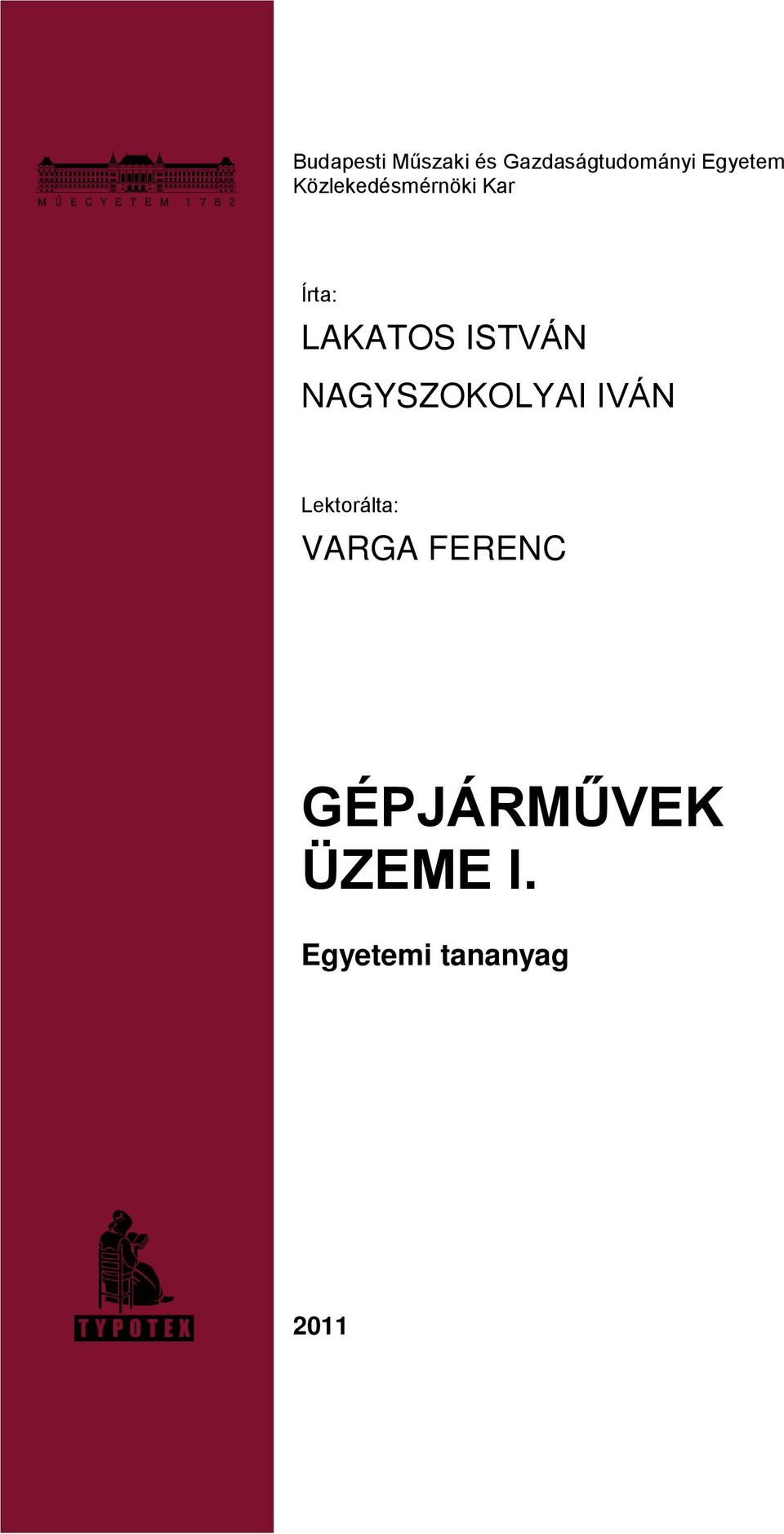 MŰEGYETEM 1782

Budapesti Műszaki és Gazdaságtudományi Egyetem
Közlekedésmérnöki Kar

Írta:
LAKATOS ISTVÁN
NAGYSZOKOLYAI IVÁN

Lektorálta:
VARGA FERENC

GÉPJÁRMŰVEK ÜZEME I.

Egyetemi tananyag

TYPOTEX

2011